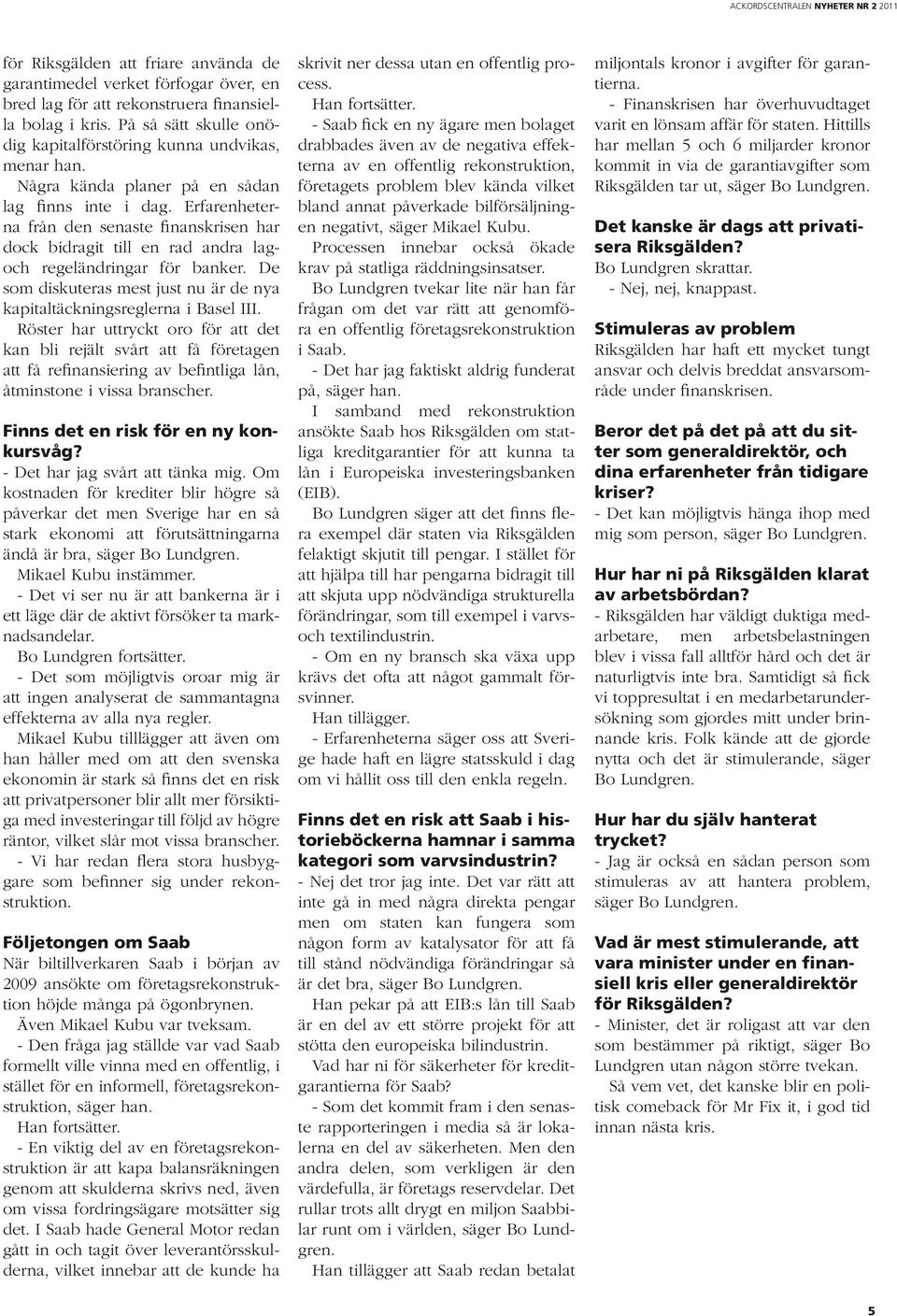 ACKORDSCENTRALEN NYHETER NR 2 2011

för Riksgälden att friare använda de garantimedel verket förfogar över, en bred lag för att rekonstruera finansiella bolag i kris. På så sätt skulle onödig kapitalförstöring kunna undvikas, menar han.

Några kända planer på en sådan lag finns inte i dag. Erfarenheterna från den senaste finanskrisen har dock bidragit till en rad andra lag- och regeländringar för banker. De som diskuteras mest just nu är de nya kapitaltäckningsreglerna i Basel III.

Röster har uttryckt oro för att det kan bli rejält svårt att få företagen att få refinansiering av befintliga lån, åtminstone i vissa branscher.

Finns det en risk för en ny konkursvåg?

- Det har jag svårt att tänka mig. Om kostnaden för krediter blir högre så påverkar det men Sverige har en så stark ekonomi att förutsättningarna ändå är bra, säger Bo Lundgren.

Mikael Kubu instämmer.

- Det vi ser nu är att bankerna är i ett läge där de aktivt försöker ta marknadsandelar.

Bo Lundgren fortsätter.

- Det som möjligtvis oroar mig är att ingen analyserat de sammantagna effekterna av alla nya regler.

Mikael Kubu tilllägger att även om han håller med om att den svenska ekonomin är stark så finns det en risk att privatpersoner blir allt mer försiktiga med investeringar till följd av högre räntor, vilket slår mot vissa branscher.

- Vi har redan flera stora husbyggare som befinner sig under rekonstruktion.

Följetongen om Saab

När biltillverkaren Saab i början av 2009 ansökte om företagsrekonstruktion höjde många på ögonbrynen.

Även Mikael Kubu var tveksam.

- Den fråga jag ställde var vad Saab formellt ville vinna med en offentlig, i stället för en informell, företagsrekonstruktion, säger han.

Han fortsätter.

- En viktig del av en företagsrekonstruktion är att kapa balansräkningen genom att skulderna skrivs ned, även om vissa fordringsägare motsätter sig det. I Saab hade General Motor redan gått in och tagit över leverantörsskulderna, vilket innebar att de kunde ha skrivit ner dessa utan en offentlig process.

Han fortsätter.

- Saab fick en ny ägare men bolaget drabbades även av de negativa effekterna av en offentlig rekonstruktion, företagets problem blev kända vilket bland annat påverkade bilförsäljningen negativt, säger Mikael Kubu.

Processen innebar också ökade krav på statliga räddningsinsatser.

Bo Lundgren tvekar lite när han får frågan om det var rätt att genomföra en offentlig företagsrekonstruktion i Saab.

- Det har jag faktiskt aldrig funderat på, säger han.

I samband med rekonstruktion ansökte Saab hos Riksgälden om statliga kreditgarantier för att kunna ta lån i Europeiska investeringsbanken (EIB).

Bo Lundgren säger att det finns flera exempel där staten via Riksgälden felaktigt skjutit till pengar. I stället för att hjälpa till har pengarna bidragit till att skjuta upp nödvändiga strukturella förändringar, som till exempel i varvs- och textilindustrin.

- Om en ny bransch ska växa upp krävs det ofta att något gammalt försvinner.

Han tillägger.

- Erfarenheterna säger oss att Sverige hade haft en lägre statsskuld i dag om vi hållit oss till den enkla regeln.

Finns det en risk att Saab i historieböckerna hamnar i samma kategori som varvsindustrin?

- Nej det tror jag inte. Det var rätt att inte gå in med några direkta pengar men om staten kan fungera som någon form av katalysator för att få till stånd nödvändiga förändringar så är det bra, säger Bo Lundgren.

Han pekar på att EIB:s lån till Saab är en del av ett större projekt för att stötta den europeiska bilindustrin.

Vad har ni för säkerheter för kreditgarantierna för Saab?

- Som det kommit fram i den senaste rapporteringen i media så är lokalerna en del av säkerheten. Men den andra delen, som verkligen är den värdefulla, är företags reservdelar. Det rullar trots allt drygt en miljon Saabbilar runt om i världen, säger Bo Lundgren.

Han tillägger att Saab redan betalat miljontals kronor i avgifter för garantierna.

- Finanskrisen har överhuvudtaget varit en lönsam affär för staten. Hittills har mellan 5 och 6 miljarder kronor kommit in via de garantiavgifter som Riksgälden tar ut, säger Bo Lundgren.

Det kanske är dags att privatisera Riksgälden?

Bo Lundgren skrattar.

- Nej, nej, knappast.

Stimuleras av problem

Riksgälden har haft ett mycket tungt ansvar och delvis breddat ansvarsområde under finanskrisen.

Beror det på det på att du sitter som generaldirektör, och dina erfarenheter från tidigare kriser?

- Det kan möjligtvis hänga ihop med mig som person, säger Bo Lundgren.

Hur har ni på Riksgälden klarat av arbetsbördan?

- Riksgälden har väldigt duktiga medarbetare, men arbetsbelastningen blev i vissa fall alltför hård och det är naturligtvis inte bra. Samtidigt så fick vi toppresultat i en medarbetarundersökning som gjordes mitt under brinnande kris. Folk kände att de gjorde nytta och det är stimulerande, säger Bo Lundgren.

Hur har du själv hanterat trycket?

- Jag är också en sådan person som stimuleras av att hantera problem, säger Bo Lundgren.

Vad är mest stimulerande, att vara minister under en finansiell kris eller generaldirektör för Riksgälden?

- Minister, det är roligast att var den som bestämmer på riktigt, säger Bo Lundgren utan någon större tvekan.

Så vem vet, det kanske blir en politisk comeback för Mr Fix it, i god tid innan nästa kris.

5